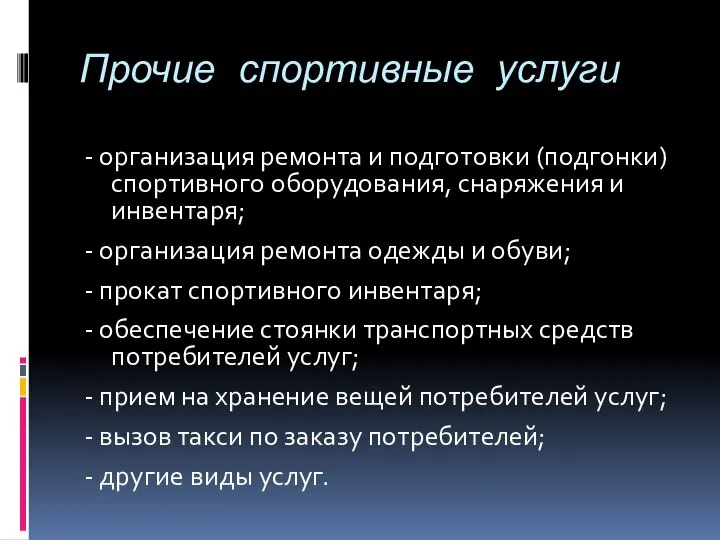 Прочие спортивные услуги

- организация ремонта и подготовки (подгонки) спортивного оборудования, снаряжения и инвентаря;

- организация ремонта одежды и обуви;

- прокат спортивного инвентаря;

- обеспечение стоянки транспортных средств потребителей услуг;

- прием на хранение вещей потребителей услуг;

- вызов такси по заказу потребителей;

- другие виды услуг.